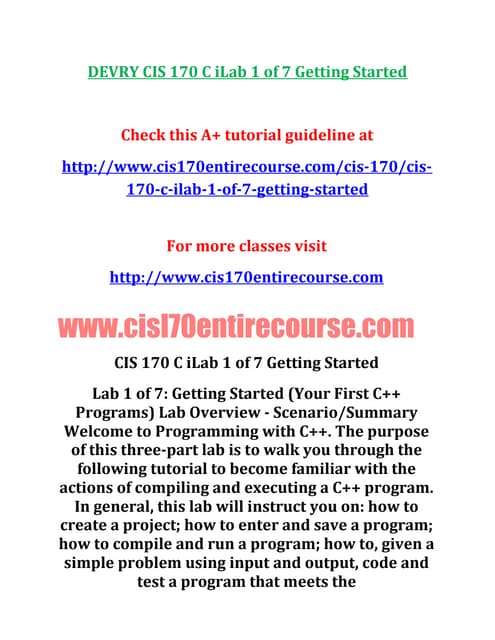 DEVRY CIS 170 C iLab 1 of 7 Getting Started

Check this A+ tutorial guideline at

http://www.cis170entirecourse.com/cis-170/cis-170-c-ilab-1-of-7-getting-started

For more classes visit

http://www.cis170entirecourse.com

www.cisl70entirecourse.com

CIS 170 C iLab 1 of 7 Getting Started

Lab 1 of 7: Getting Started (Your First C++ Programs) Lab Overview - Scenario/Summary Welcome to Programming with C++. The purpose of this three-part lab is to walk you through the following tutorial to become familiar with the actions of compiling and executing a C++ program. In general, this lab will instruct you on: how to create a project; how to enter and save a program; how to compile and run a program; how to, given a simple problem using input and output, code and test a program that meets the